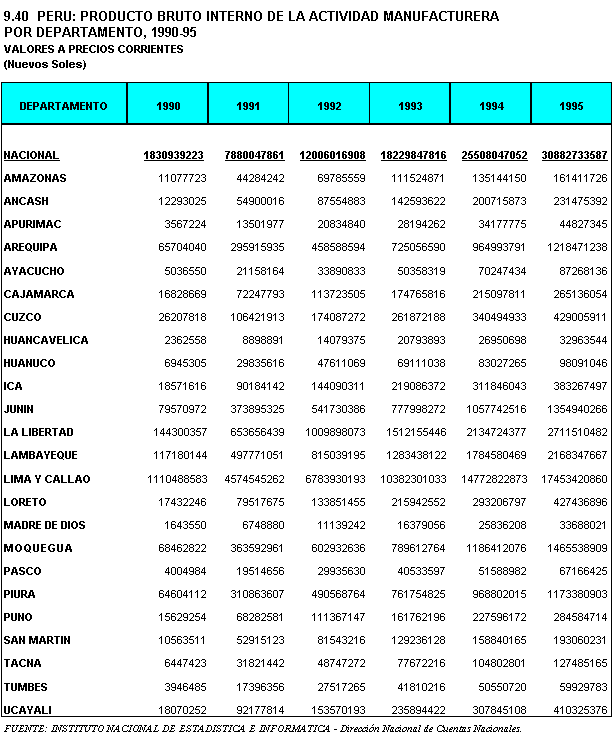 9.40 PERU: PRODUCTO BRUTO INTERNO DE LA ACTIVIDAD MANUFACTURERA POR DEPARTAMENTO, 1990-95
VALORES A PRECIOS CORRIENTES
(Nuevos Soles)

| DEPARTAMENTO | 1990 | 1991 | 1992 | 1993 | 1994 | 1995 |
|---|---|---|---|---|---|---|
| NACIONAL | 1830939223 | 7880047861 | 12006016908 | 18229847816 | 25508047052 | 30882733587 |
| AMAZONAS | 11077723 | 44284242 | 69785559 | 111524871 | 135144150 | 161411726 |
| ANCASH | 12293025 | 54900016 | 87554883 | 142593622 | 200715873 | 231475392 |
| APURIMAC | 3567224 | 13501977 | 20834840 | 28194262 | 34177775 | 44827345 |
| AREQUIPA | 65704040 | 295915935 | 458588594 | 725056590 | 964993791 | 1218471238 |
| AYACUCHO | 5036550 | 21158164 | 33890833 | 50358319 | 70247434 | 87268136 |
| CAJAMARCA | 16828669 | 72247793 | 113723505 | 174765816 | 215097811 | 265136054 |
| CUZCO | 26207818 | 106421913 | 174087272 | 261872188 | 340494933 | 429005911 |
| HUANCAVELICA | 2362558 | 8898891 | 14079375 | 20793893 | 26950698 | 32963544 |
| HUANUCO | 6945305 | 29835616 | 47611069 | 69111038 | 83027265 | 98091046 |
| ICA | 18571616 | 90184142 | 144090311 | 219086372 | 311846043 | 383267497 |
| JUNIN | 79570972 | 373895325 | 541730386 | 777998272 | 1057742516 | 1354940266 |
| LA LIBERTAD | 144300357 | 653656439 | 1009898073 | 1512155446 | 2134724377 | 2711510482 |
| LAMBAYEQUE | 117180144 | 497771051 | 815039195 | 1283438122 | 1784580469 | 2168347667 |
| LIMA Y CALLAO | 1110488583 | 4574545262 | 6783930193 | 10382301033 | 14772822873 | 17453420860 |
| LORETO | 17432246 | 79517675 | 133851455 | 215942552 | 293206797 | 427436896 |
| MADRE DE DIOS | 1643550 | 6748880 | 11139242 | 16379056 | 25836208 | 33688021 |
| MOQUEGUA | 68462822 | 363592961 | 602932636 | 789612764 | 1186412076 | 1465538909 |
| PASCO | 4004984 | 19514656 | 29935630 | 40533597 | 51588982 | 67166425 |
| PIURA | 64604112 | 310863607 | 490568764 | 761754825 | 968802015 | 1173380903 |
| PUNO | 15629254 | 68282581 | 111367147 | 161762196 | 227596172 | 284584714 |
| SAN MARTIN | 10563511 | 52915123 | 81543216 | 129236128 | 158840165 | 193060231 |
| TACNA | 6447423 | 31821442 | 48747272 | 77672216 | 104802801 | 127485165 |
| TUMBES | 3946485 | 17396356 | 27517265 | 41810216 | 50550720 | 59929783 |
| UCAYALI | 18070252 | 92177814 | 153570193 | 235894422 | 307845108 | 410325376 |

FUENTE: INSTITUTO NACIONAL DE ESTADISTICA E INFORMATICA - Dirección Nacional de Cuentas Nacionales.